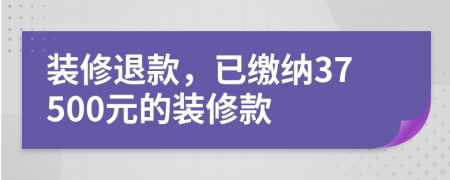 装修退款，已缴纳37500元的装修款